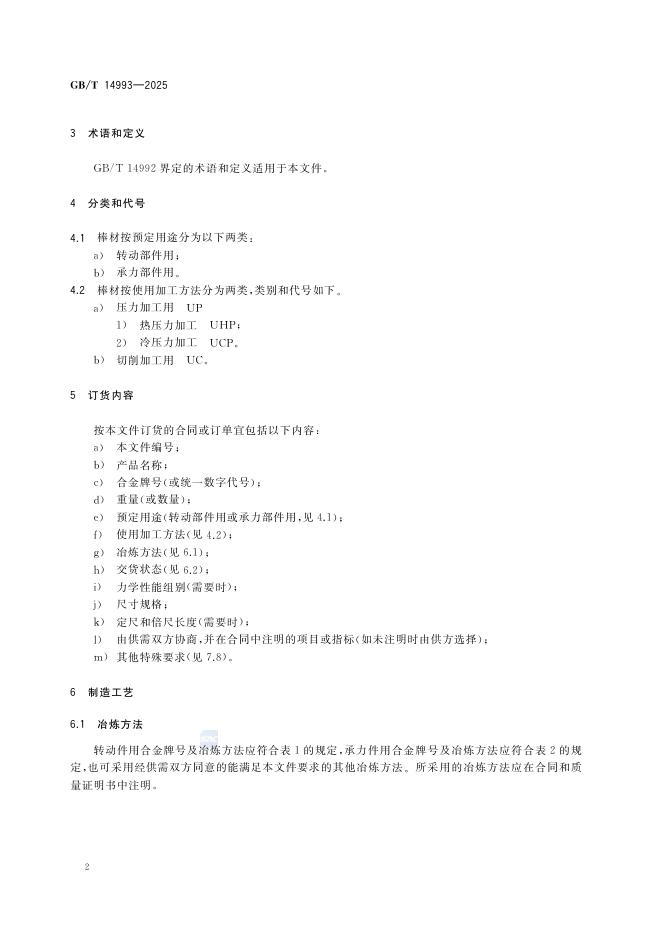 GB/T 14993—2025

3 术语和定义

GB/T 14992 界定的术语和定义适用于本文件。

4 分类和代号

4.1 棒材按预定用途分为以下两类：
a) 转动部件用；
b) 承力部件用。
4.2 棒材按使用加工方法分为两类，类别和代号如下。
a) 压力加工用 UP
1) 热压力加工 UHP；
2) 冷压力加工 UCP。
b) 切削加工用 UC。

5 订货内容

按本文件订货的合同或订单宜包括以下内容：
a) 本文件编号；
b) 产品名称；
c) 合金牌号(或统一数字代号)；
d) 重量(或数量)；
e) 预定用途(转动部件用或承力部件用，见 4.1)；
f) 使用加工方法(见 4.2)；
g) 冶炼方法(见 6.1)；
h) 交货状态(见 6.2)；
i) 力学性能组别(需要时)；
j) 尺寸规格；
k) 定尺和倍尺长度(需要时)；
l) 由供需双方协商，并在合同中注明的项目或指标(如未注明时由供方选择)；
m) 其他特殊要求(见 7.8)。

6 制造工艺

6.1 冶炼方法

转动件用合金牌号及冶炼方法应符合表 1 的规定，承力件用合金牌号及冶炼方法应符合表 2 的规定，也可采用经供需双方同意的能满足本文件要求的其他冶炼方法。所采用的冶炼方法应在合同和质量证明书中注明。

2